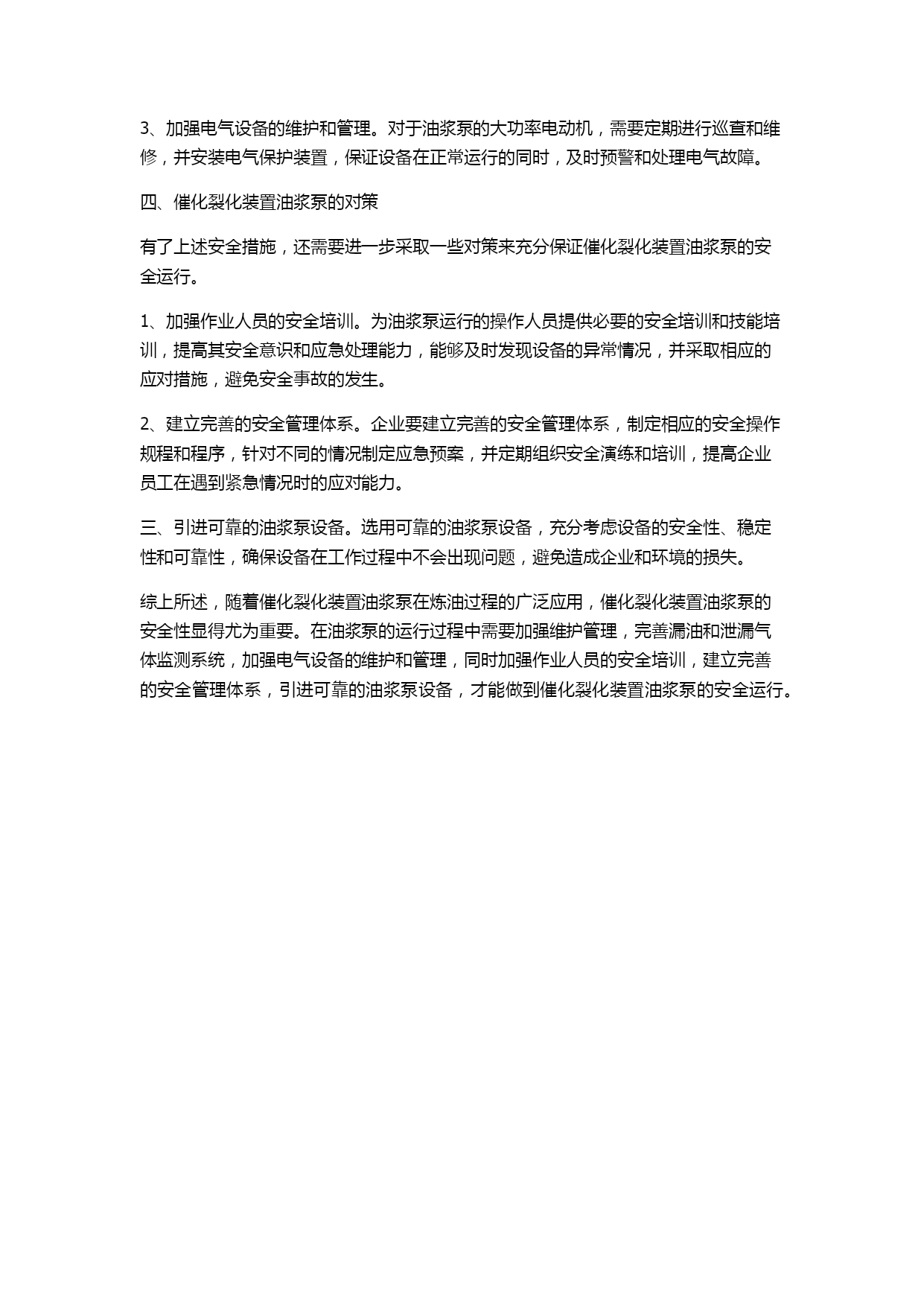 3、加强电气设备的维护和管理。对于油浆泵的大功率电动机，需要定期进行巡查和维修，并安装电气保护装置，保证设备在正常运行的同时，及时预警和处理电气故障。

四、催化裂化装置油浆泵的对策

有了上述安全措施，还需要进一步采取一些对策来充分保证催化裂化装置油浆泵的安全运行。

1、加强作业人员的安全培训。为油浆泵运行的操作人员提供必要的安全培训和技能培训，提高其安全意识和应急处理能力，能够及时发现设备的异常情况，并采取相应的应对措施，避免安全事故的发生。

2、建立完善的安全管理体系。企业要建立完善的安全管理体系，制定相应的安全操作规程和程序，针对不同的情况制定应急预案，并定期组织安全演练和培训，提高企业员工在遇到紧急情况时的应对能力。

三、引进可靠的油浆泵设备。选用可靠的油浆泵设备，充分考虑设备的安全性、稳定性和可靠性，确保设备在工作过程中不会出现问题，避免造成企业和环境的损失。

综上所述，随着催化裂化装置油浆泵在炼油过程的广泛应用，催化裂化装置油浆泵的安全性显得尤为重要。在油浆泵的运行过程中需要加强维护管理，完善漏油和泄漏气体监测系统，加强电气设备的维护和管理，同时加强作业人员的安全培训，建立完善的安全管理体系，引进可靠的油浆泵设备，才能做到催化裂化装置油浆泵的安全运行。